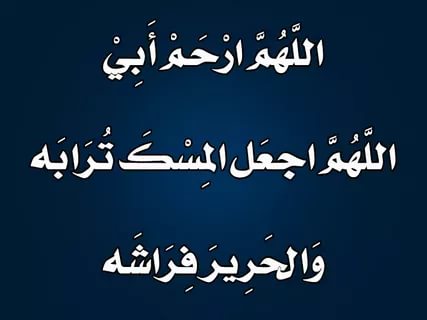 اللَّهُمَّ ارْحَمْ أَبِيْ

اللَّهُمَّ اجعَل المِسْكَ تُرَابَه

وَالحَرِيرَ فِرَاشَه